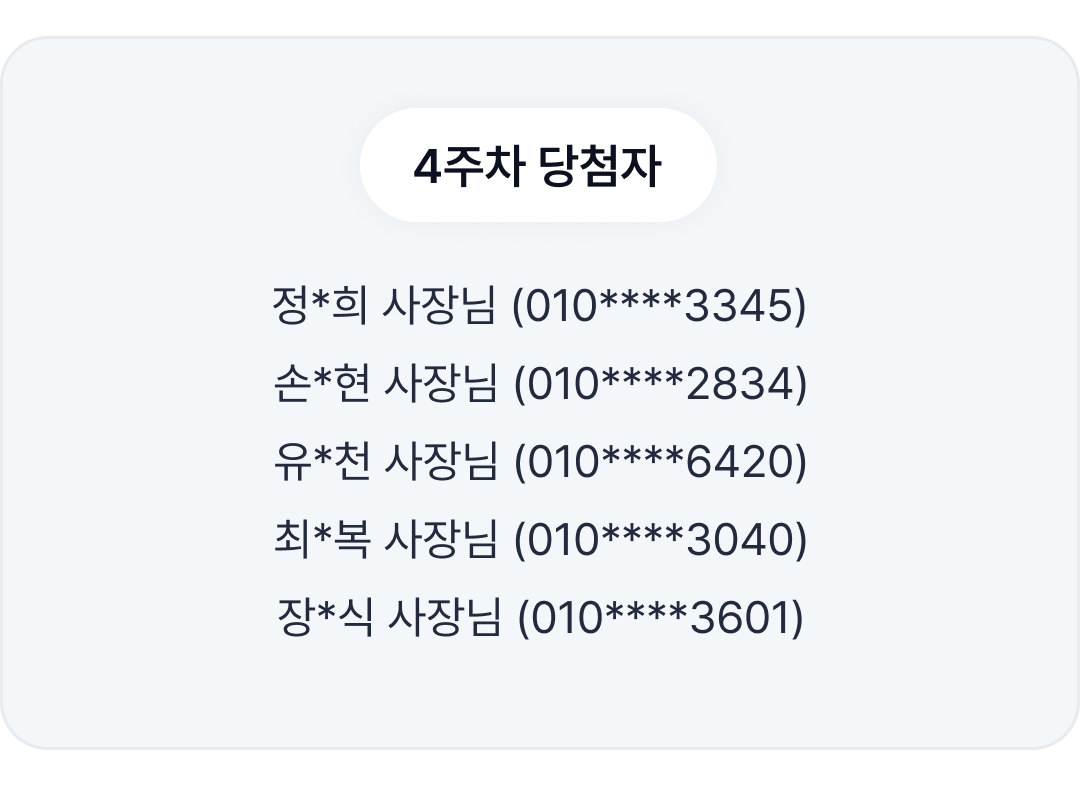 4주차 당첨자

정*희 사장님 (010****3345)
손*현 사장님 (010****2834)
유*천 사장님 (010****6420)
최*복 사장님 (010****3040)
장*식 사장님 (010****3601)